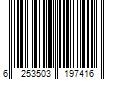 6 253503 197416